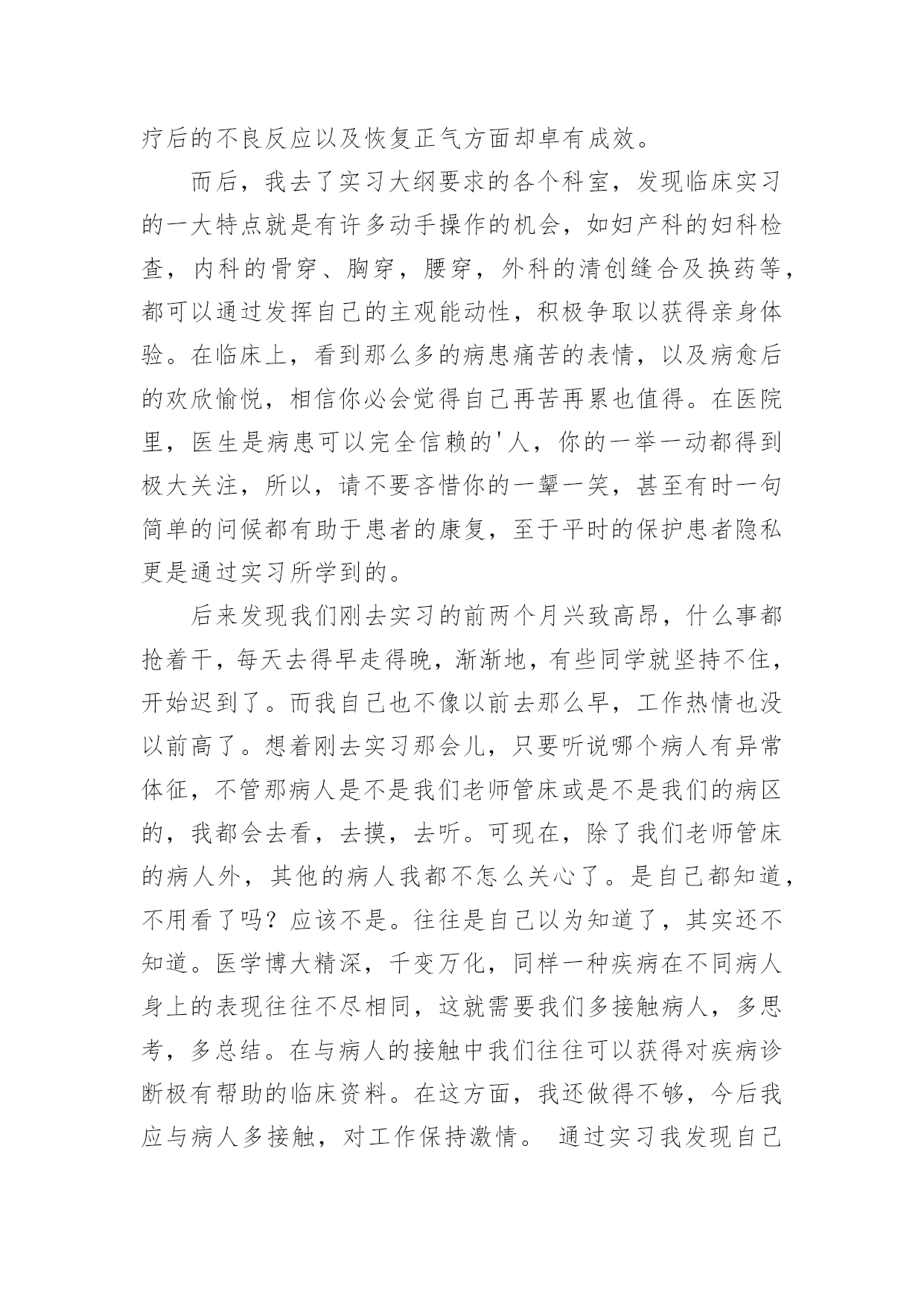 疗后的不良反应以及恢复正气方面却卓有成效。

而后，我去了实习大纲要求的各个科室，发现临床实习的一大特点就是有许多动手操作的机会，如妇产科的妇科检查，内科的骨穿、胸穿，腰穿，外科的清创缝合及换药等，都可以通过发挥自己的主观能动性，积极争取以获得亲身体验。在临床上，看到那么多的病患痛苦的表情，以及病愈后的欢欣愉悦，相信你必会觉得自己再苦再累也值得。在医院里，医生是病患可以完全信赖的'人，你的一举一动都得到极大关注，所以，请不要吝惜你的一颦一笑，甚至有时一句简单的问候都有助于患者的康复，至于平时的保护患者隐私更是通过实习所学到的。

后来发现我们刚去实习的前两个月兴致高昂，什么事都抢着干，每天去得早走得晚，渐渐地，有些同学就坚持不住，开始迟到了。而我自己也不像以前去那么早，工作热情也没以前高了。想着刚去实习那会儿，只要听说哪个病人有异常体征，不管那病人是不是我们老师管床或是不是我们的病区的，我都会去看，去摸，去听。可现在，除了我们老师管床的病人外，其他的病人我都不怎么关心了。是自己都知道，不用看了吗？应该不是。往往是自己以为知道了，其实还不知道。医学博大精深，千变万化，同样一种疾病在不同病人身上的表现往往不尽相同，这就需要我们多接触病人，多思考，多总结。在与病人的接触中我们往往可以获得对疾病诊断极有帮助的临床资料。在这方面，我还做得不够，今后我应与病人多接触，对工作保持激情。 通过实习我发现自己